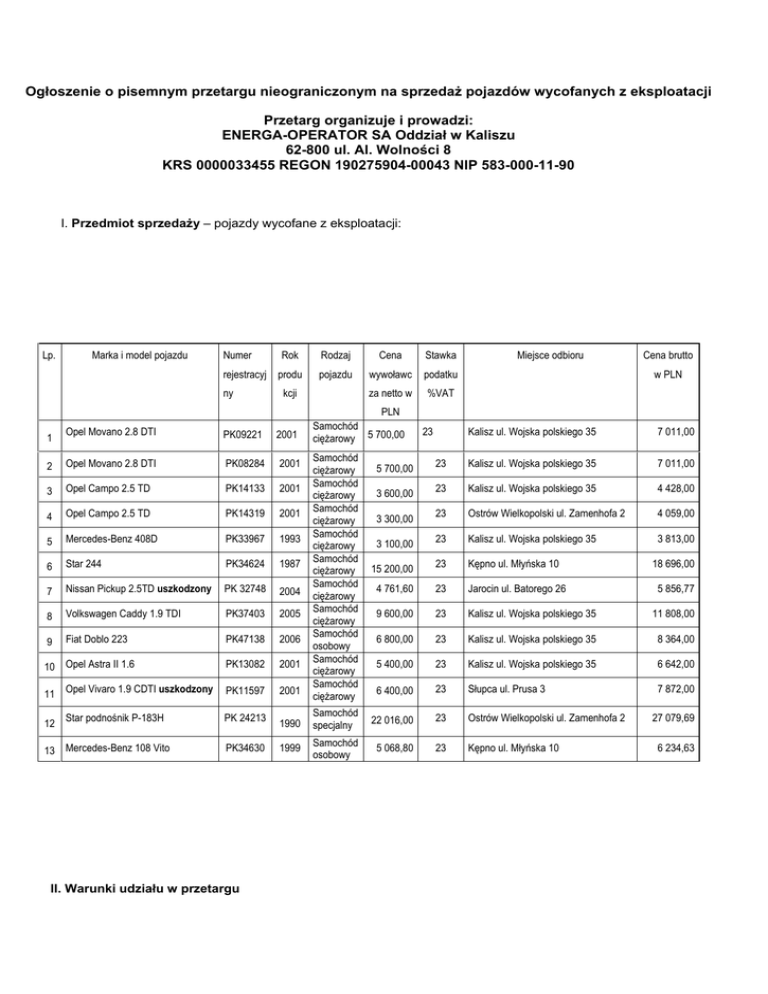 Ogłoszenie o pisemnym przetargu nieograniczonym na sprzedaż pojazdów wycofanych z eksploatacji

Przetarg organizuje i prowadzi:
ENERGA-OPERATOR SA Oddział w Kaliszu
62-800 ul. Al. Wolności 8
KRS 0000033455 REGON 190275904-00043 NIP 583-000-11-90

I. Przedmiot sprzedaży – pojazdy wycofane z eksploatacji:

| Lp. | Marka i model pojazdu | Numer rejestracyjny | Rok produkcji | Rodzaj pojazdu | Cena wywoławcza netto w PLN | Stawka podatku %VAT | Miejsce odbioru | Cena brutto w PLN |
|---|---|---|---|---|---|---|---|---|
| 1 | Opel Movano 2.8 DTI | PK09221 | 2001 | Samochód ciężarowy | 5 700,00 | 23 | Kalisz ul. Wojska polskiego 35 | 7 011,00 |
| 2 | Opel Movano 2.8 DTI | PK08284 | 2001 | Samochód ciężarowy | 5 700,00 | 23 | Kalisz ul. Wojska polskiego 35 | 7 011,00 |
| 3 | Opel Campo 2.5 TD | PK14133 | 2001 | Samochód ciężarowy | 3 600,00 | 23 | Kalisz ul. Wojska polskiego 35 | 4 428,00 |
| 4 | Opel Campo 2.5 TD | PK14319 | 2001 | Samochód ciężarowy | 3 300,00 | 23 | Ostrów Wielkopolski ul. Zamenhofa 2 | 4 059,00 |
| 5 | Mercedes-Benz 408D | PK33967 | 1993 | Samochód ciężarowy | 3 100,00 | 23 | Kalisz ul. Wojska polskiego 35 | 3 813,00 |
| 6 | Star 244 | PK34624 | 1987 | Samochód ciężarowy | 15 200,00 | 23 | Kępno ul. Młyńska 10 | 18 696,00 |
| 7 | Nissan Pickup 2.5TD uszkodzony | PK 32748 | 2004 | Samochód ciężarowy | 4 761,60 | 23 | Jarocin ul. Batorego 26 | 5 856,77 |
| 8 | Volkswagen Caddy 1.9 TDI | PK37403 | 2005 | Samochód ciężarowy | 9 600,00 | 23 | Kalisz ul. Wojska polskiego 35 | 11 808,00 |
| 9 | Fiat Doblo 223 | PK47138 | 2006 | Samochód osobowy | 6 800,00 | 23 | Kalisz ul. Wojska polskiego 35 | 8 364,00 |
| 10 | Opel Astra II 1.6 | PK13082 | 2001 | Samochód ciężarowy | 5 400,00 | 23 | Kalisz ul. Wojska polskiego 35 | 6 642,00 |
| 11 | Opel Vivaro 1.9 CDTI uszkodzony | PK11597 | 2001 | Samochód ciężarowy | 6 400,00 | 23 | Słupca ul. Prusa 3 | 7 872,00 |
| 12 | Star podnośnik P-183H | PK 24213 | 1990 | Samochód specjalny | 22 016,00 | 23 | Ostrów Wielkopolski ul. Zamenhofa 2 | 27 079,69 |
| 13 | Mercedes-Benz 108 Vito | PK34630 | 1999 | Samochód osobowy | 5 068,80 | 23 | Kępno ul. Młyńska 10 | 6 234,63 |

II. Warunki udziału w przetargu